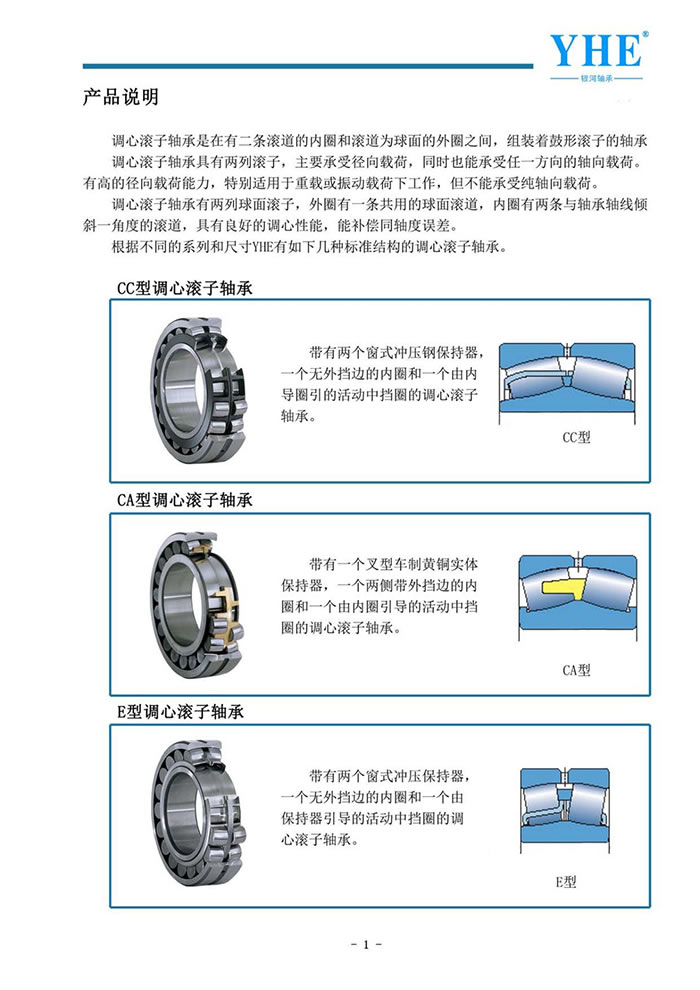 YHE®
银河轴承

产品说明

调心滚子轴承是在有二条滚道的内圈和滚道为球面的外圈之间，组装着鼓形滚子的轴承

调心滚子轴承具有两列滚子，主要承受径向载荷，同时也能承受任一方向的轴向载荷。有高的径向载荷能力，特别适用于重载或振动载荷下工作，但不能承受纯轴向载荷。

调心滚子轴承有两列球面滚子，外圈有一条共用的球面滚道，内圈有两条与轴承轴线倾斜一角度的滚道，具有良好的调心性能，能补偿同轴度误差。

根据不同的系列和尺寸YHE有如下几种标准结构的调心滚子轴承。

CC型调心滚子轴承

带有两个窗式冲压钢保持器，一个无外挡边的内圈和一个由内导圈引的活动中挡圈的调心滚子轴承。

CC型

CA型调心滚子轴承

带有一个叉型车制黄铜实体保持器，一个两侧带外挡边的内圈和一个由内圈引导的活动中挡圈的调心滚子轴承。

CA型

E型调心滚子轴承

带有两个窗式冲压保持器，一个无外挡边的内圈和一个由保持器引导的活动中挡圈的调心滚子轴承。

E型

- 1 -